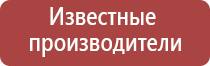 Известные производители